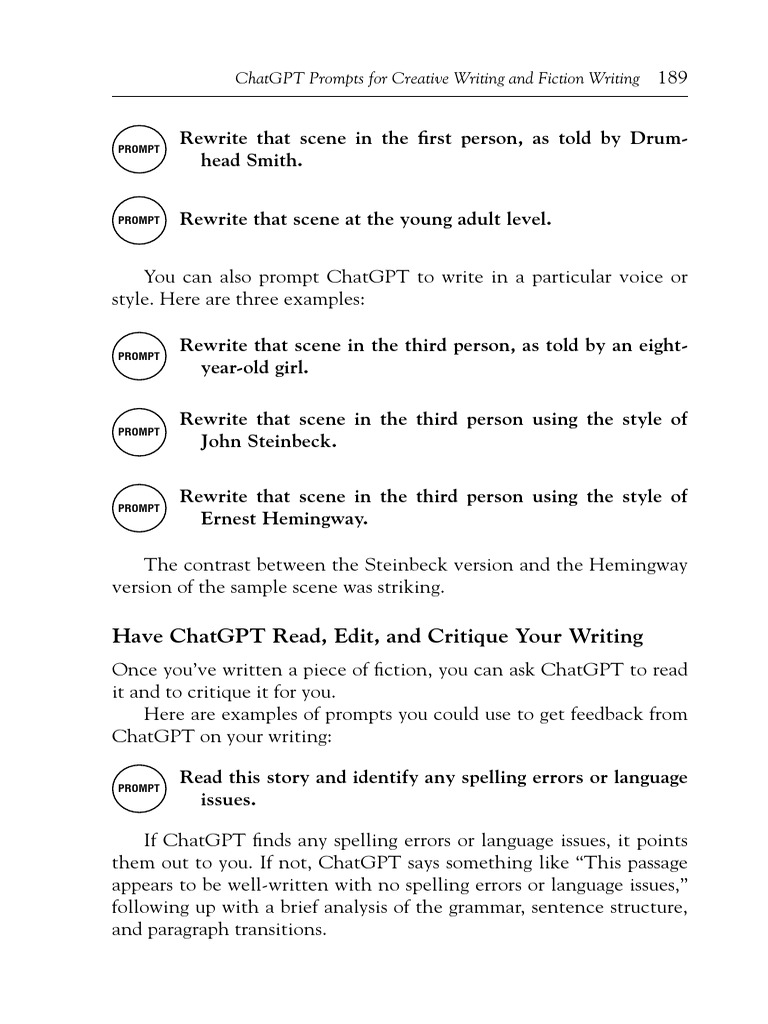 ChatGPT Prompts for Creative Writing and Fiction Writing 189

PROMPT Rewrite that scene in the first person, as told by Drumhead Smith.

PROMPT Rewrite that scene at the young adult level.

You can also prompt ChatGPT to write in a particular voice or style. Here are three examples:

PROMPT Rewrite that scene in the third person, as told by an eight-year-old girl.

PROMPT Rewrite that scene in the third person using the style of John Steinbeck.

PROMPT Rewrite that scene in the third person using the style of Ernest Hemingway.

The contrast between the Steinbeck version and the Hemingway version of the sample scene was striking.

Have ChatGPT Read, Edit, and Critique Your Writing

Once you've written a piece of fiction, you can ask ChatGPT to read it and to critique it for you.

Here are examples of prompts you could use to get feedback from ChatGPT on your writing:

PROMPT Read this story and identify any spelling errors or language issues.

If ChatGPT finds any spelling errors or language issues, it points them out to you. If not, ChatGPT says something like "This passage appears to be well-written with no spelling errors or language issues," following up with a brief analysis of the grammar, sentence structure, and paragraph transitions.